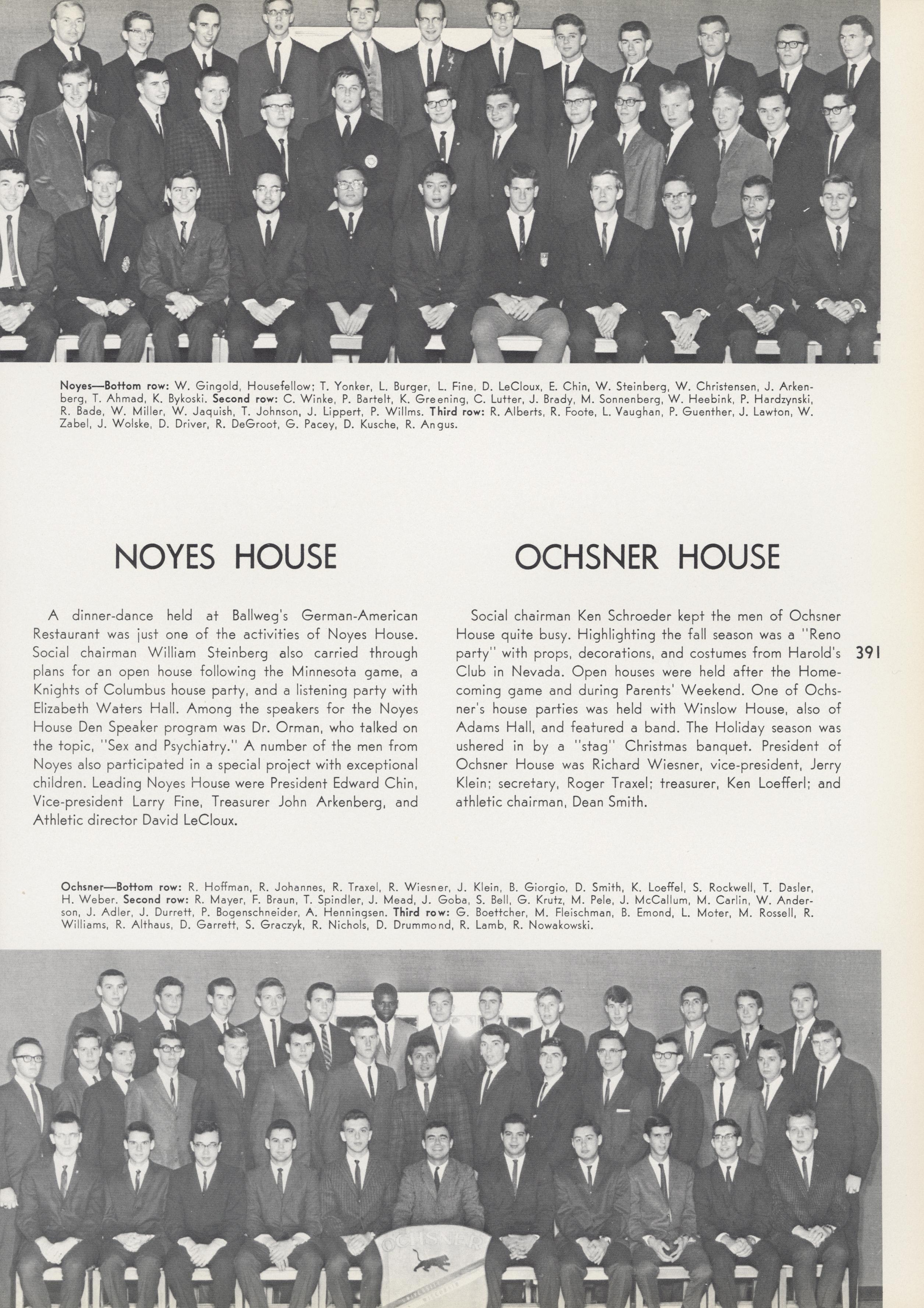 Noyes—Bottom row: W. Gingold, Housefellow; T. Yonker, L. Burger, L. Fine, D. LeCloux, E. Chin, W. Steinberg, W. Christensen, J. Arkenberg, T. Ahmad, K. Bykoski. Second row: C. Winke, P. Bartelt, K. Greening, C. Lutter, J. Brady, M. Sonnenberg, W. Heebink, P. Hardzynski, R. Bade, W. Miller, W. Jaquish, T. Johnson, J. Lippert, P. Willms. Third row: R. Alberts, R. Foote, L. Vaughan, P. Guenther, J. Lawton, W. Zabel, J. Wolske, D. Driver, R. DeGroot, G. Pacey, D. Kusche, R. Angus.

NOYES HOUSE

A dinner-dance held at Ballweg's German-American Restaurant was just one of the activities of Noyes House. Social chairman William Steinberg also carried through plans for an open house following the Minnesota game, a Knights of Columbus house party, and a listening party with Elizabeth Waters Hall. Among the speakers for the Noyes House Den Speaker program was Dr. Orman, who talked on the topic, "Sex and Psychiatry." A number of the men from Noyes also participated in a special project with exceptional children. Leading Noyes House were President Edward Chin, Vice-president Larry Fine, Treasurer John Arkenberg, and Athletic director David LeCloux.

OCHSNER HOUSE

Social chairman Ken Schroeder kept the men of Ochsner House quite busy. Highlighting the fall season was a "Reno party" with props, decorations, and costumes from Harold's Club in Nevada. Open houses were held after the Homecoming game and during Parents' Weekend. One of Ochsner's house parties was held with Winslow House, also of Adams Hall, and featured a band. The Holiday season was ushered in by a "stag" Christmas banquet. President of Ochsner House was Richard Wiesner, vice-president, Jerry Klein; secretary, Roger Traxel; treasurer, Ken Loefferl; and athletic chairman, Dean Smith.

391

Ochsner—Bottom row: R. Hoffman, R. Johannes, R. Traxel, R. Wiesner, J. Klein, B. Giorgio, D. Smith, K. Loeffel, S. Rockwell, T. Dasler, H. Weber. Second row: R. Mayer, F. Braun, T. Spindler, J. Mead, J. Goba, S. Bell, G. Krutz, M. Pele, J. McCallum, M. Carlin, W. Anderson, J. Adler, J. Durrett, P. Bogenschneider, A. Henningsen. Third row: G. Boettcher, M. Fleischman, B. Emond, L. Moter, M. Rossell, R. Williams, R. Althaus, D. Garrett, S. Graczyk, R. Nichols, D. Drummond, R. Lamb, R. Nowakowski.

OCHSNER